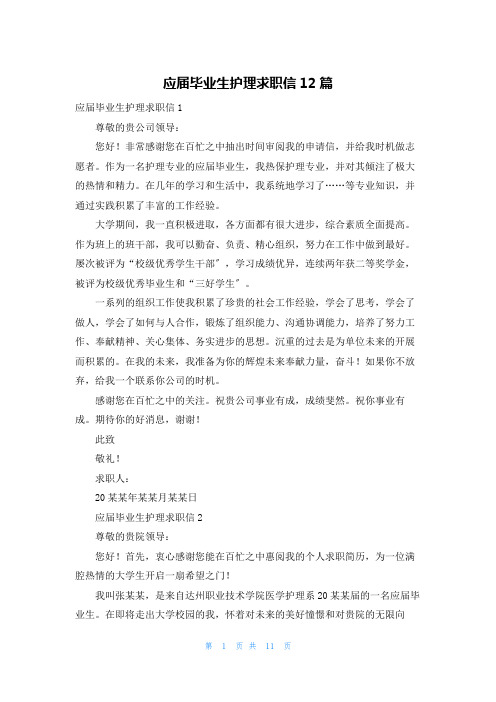 应届毕业生护理求职信 12 篇

应届毕业生护理求职信 1

尊敬的贵公司领导：

您好！非常感谢您在百忙之中抽出时间审阅我的申请信，并给我时机做志愿者。作为一名护理专业的应届毕业生，我热保护理专业，并对其倾注了极大的热情和精力。在几年的学习和生活中，我系统地学习了……等专业知识，并通过实践积累了丰富的工作经验。

大学期间，我一直积极进取，各方面都有很大进步，综合素质全面提高。作为班上的班干部，我可以勤奋、负责、精心组织，努力在工作中做到最好。屡次被评为“校级优秀学生干部”，学习成绩优异，连续两年获二等奖学金，被评为校级优秀毕业生和“三好学生”。

一系列的组织工作使我积累了珍贵的社会工作经验，学会了思考，学会了做人，学会了如何与人合作，锻炼了组织能力、沟通协调能力，培养了努力工作、奉献精神、关心集体、务实进步的思想。沉重的过去是为单位未来的开展而积累的。在我的未来，我准备为你的辉煌未来奉献力量，奋斗！如果你不放弃，给我一个联系你公司的时机。

感谢您在百忙之中的关注。祝贵公司事业有成，成绩斐然。祝你事业有成。期待你的好消息，谢谢！

此致

敬礼！

求职人：

20 某某年某某月某某日

应届毕业生护理求职信 2

尊敬的贵院领导：

您好！首先，衷心感谢您能在百忙之中惠阅我的个人求职简历，为一位满腔热情的大学生开启一扇希望之门！

我叫张某某，是来自达州职业技术学院医学护理系 20 某某届的一名应届毕业生。在即将走出大学校园的我，怀着对未来的美好憧憬和对贵院的无限向

第 1 页 共 11 页